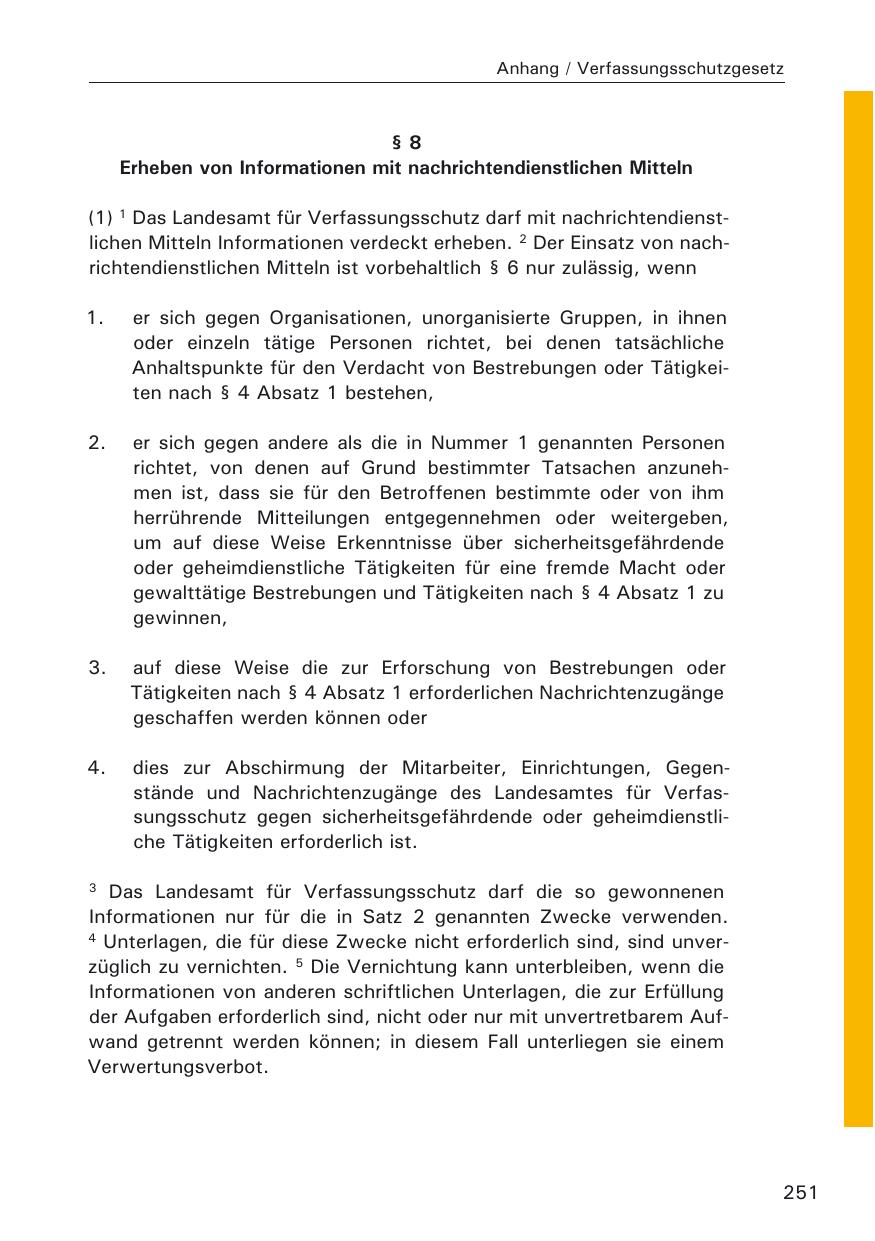 Anhang / Verfassungsschutzgesetz

§ 8
Erheben von Informationen mit nachrichtendienstlichen Mitteln

(1) $^1$ Das Landesamt für Verfassungsschutz darf mit nachrichtendienstlichen Mitteln Informationen verdeckt erheben. $^2$ Der Einsatz von nachrichtendienstlichen Mitteln ist vorbehaltlich § 6 nur zulässig, wenn

1. er sich gegen Organisationen, unorganisierte Gruppen, in ihnen oder einzeln tätige Personen richtet, bei denen tatsächliche Anhaltspunkte für den Verdacht von Bestrebungen oder Tätigkeiten nach § 4 Absatz 1 bestehen,

2. er sich gegen andere als die in Nummer 1 genannten Personen richtet, von denen auf Grund bestimmter Tatsachen anzunehmen ist, dass sie für den Betroffenen bestimmte oder von ihm herrührende Mitteilungen entgegennehmen oder weitergeben, um auf diese Weise Erkenntnisse über sicherheitsgefährdende oder geheimdienstliche Tätigkeiten für eine fremde Macht oder gewalttätige Bestrebungen und Tätigkeiten nach § 4 Absatz 1 zu gewinnen,

3. auf diese Weise die zur Erforschung von Bestrebungen oder Tätigkeiten nach § 4 Absatz 1 erforderlichen Nachrichtenzugänge geschaffen werden können oder

4. dies zur Abschirmung der Mitarbeiter, Einrichtungen, Gegenstände und Nachrichtenzugänge des Landesamtes für Verfassungsschutz gegen sicherheitsgefährdende oder geheimdienstliche Tätigkeiten erforderlich ist.

$^3$ Das Landesamt für Verfassungsschutz darf die so gewonnenen Informationen nur für die in Satz 2 genannten Zwecke verwenden. $^4$ Unterlagen, die für diese Zwecke nicht erforderlich sind, sind unverzüglich zu vernichten. $^5$ Die Vernichtung kann unterbleiben, wenn die Informationen von anderen schriftlichen Unterlagen, die zur Erfüllung der Aufgaben erforderlich sind, nicht oder nur mit unvertretbarem Aufwand getrennt werden können; in diesem Fall unterliegen sie einem Verwertungsverbot.

251